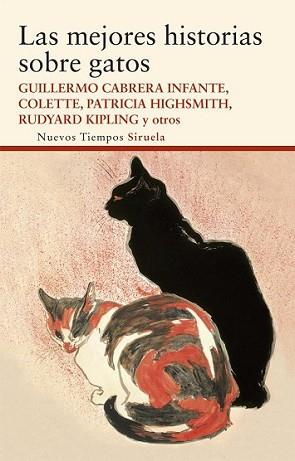 Las mejores historias sobre gatos

GUILLERMO CABRERA INFANTE, COLETTE, PATRICIA HIGHSMITH, RUDYARD KIPLING y otros

Nuevos Tiempos Siruela